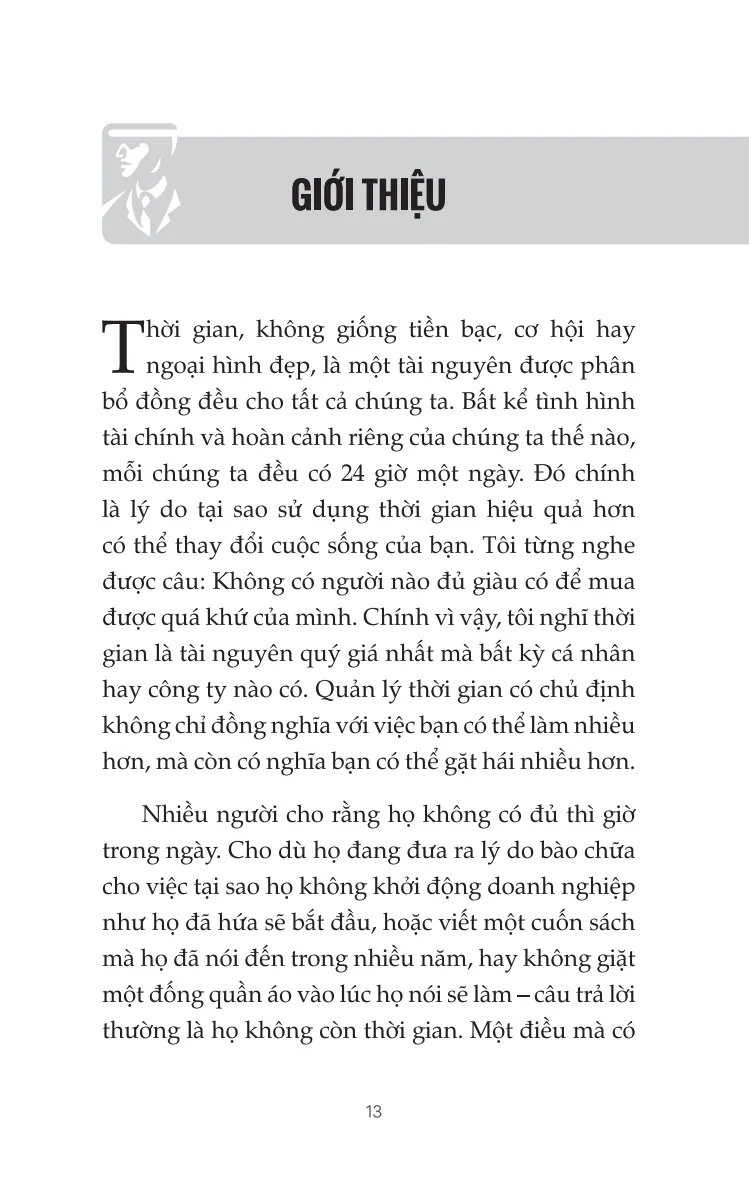 GIỚI THIỆU

Thời gian, không giống tiền bạc, cơ hội hay ngoại hình đẹp, là một tài nguyên được phân bổ đồng đều cho tất cả chúng ta. Bất kể tình hình tài chính và hoàn cảnh riêng của chúng ta thế nào, mỗi chúng ta đều có 24 giờ một ngày. Đó chính là lý do tại sao sử dụng thời gian hiệu quả hơn có thể thay đổi cuộc sống của bạn. Tôi từng nghe được câu: Không có người nào đủ giàu có để mua được quá khứ của mình. Chính vì vậy, tôi nghĩ thời gian là tài nguyên quý giá nhất mà bất kỳ cá nhân hay công ty nào có. Quản lý thời gian có chủ định không chỉ đồng nghĩa với việc bạn có thể làm nhiều hơn, mà còn có nghĩa bạn có thể gặt hái nhiều hơn.

Nhiều người cho rằng họ không có đủ thì giờ trong ngày. Cho dù họ đang đưa ra lý do bào chữa cho việc tại sao họ không khởi động doanh nghiệp như họ đã hứa sẽ bắt đầu, hoặc viết một cuốn sách mà họ đã nói đến trong nhiều năm, hay không giặt một đống quần áo vào lúc họ nói sẽ làm – câu trả lời thường là họ không còn thời gian. Một điều mà có

13